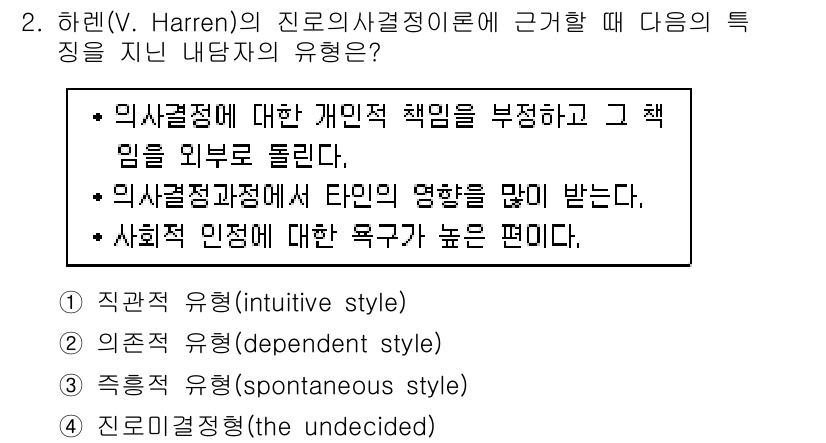 2. 하렌(V. Harren)의 진로의사결정이론에 근거할 때 다음의 특징을 지닌 내담자의 유형은?

• 의사결정에 대한 개인적 책임을 부정하고 그 책임을 외부로 돌린다.
• 의사결정과정에서 타인의 영향을 많이 받는다.
• 사회적 인정에 대한 욕구가 높은 편이다.

① 직관적 유형(intuitive style)
② 의존적 유형(dependent style)
③ 즉흥적 유형(spontaneous style)
④ 진로미결정형(the undecided)